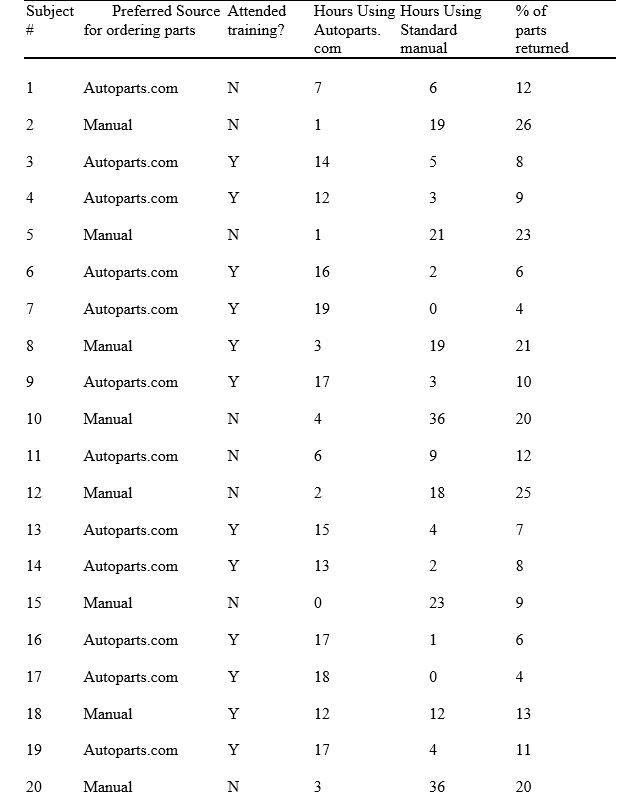 | Subject # | Preferred Source for ordering parts | Attended training? | Hours Using Autoparts. com | Hours Using Standard manual | % of parts returned |
|---|---|---|---|---|---|
| 1 | Autoparts.com | N | 7 | 6 | 12 |
| 2 | Manual | N | 1 | 19 | 26 |
| 3 | Autoparts.com | Y | 14 | 5 | 8 |
| 4 | Autoparts.com | Y | 12 | 3 | 9 |
| 5 | Manual | N | 1 | 21 | 23 |
| 6 | Autoparts.com | Y | 16 | 2 | 6 |
| 7 | Autoparts.com | Y | 19 | 0 | 4 |
| 8 | Manual | Y | 3 | 19 | 21 |
| 9 | Autoparts.com | Y | 17 | 3 | 10 |
| 10 | Manual | N | 4 | 36 | 20 |
| 11 | Autoparts.com | N | 6 | 9 | 12 |
| 12 | Manual | N | 2 | 18 | 25 |
| 13 | Autoparts.com | Y | 15 | 4 | 7 |
| 14 | Autoparts.com | Y | 13 | 2 | 8 |
| 15 | Manual | N | 0 | 23 | 9 |
| 16 | Autoparts.com | Y | 17 | 1 | 6 |
| 17 | Autoparts.com | Y | 18 | 0 | 4 |
| 18 | Manual | Y | 12 | 12 | 13 |
| 19 | Autoparts.com | Y | 17 | 4 | 11 |
| 20 | Manual | N | 3 | 36 | 20 |